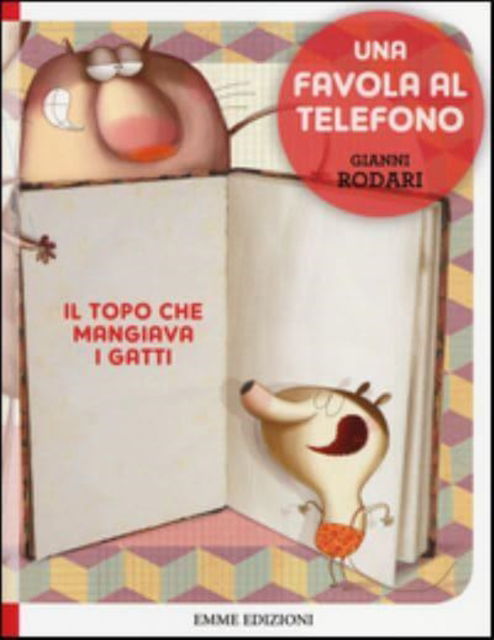 UNA FAVOLA AL TELEFONO

GIANNI RODARI

IL TOPO CHE MANGIAVA I GATTI

EMME EDIZIONI